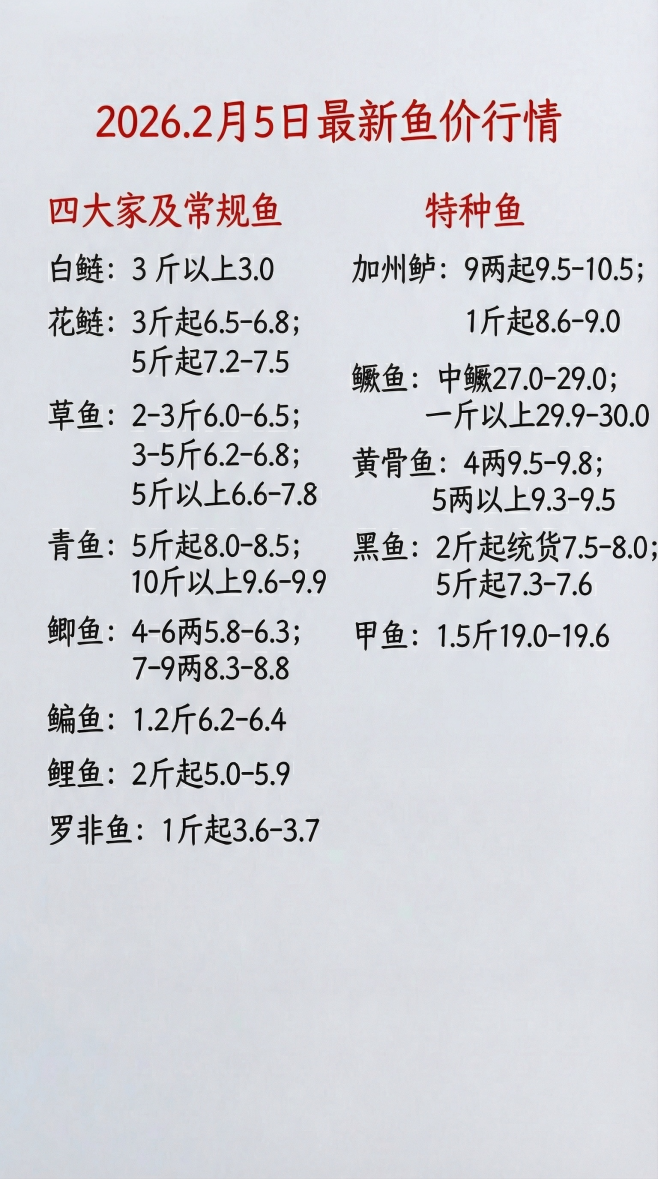 2026.2月5日最新鱼价行情

四大家及常规鱼

白鲢：3斤以上3.0

花鲢：3斤起6.5-6.8；
5斤起7.2-7.5

草鱼：2-3斤6.0-6.5；
3-5斤6.2-6.8；
5斤以上6.6-7.8

青鱼：5斤起8.0-8.5；
10斤以上9.6-9.9

鲫鱼：4-6两5.8-6.3；
7-9两8.3-8.8

鳊鱼：1.2斤6.2-6.4

鲤鱼：2斤起5.0-5.9

罗非鱼：1斤起3.6-3.7

特种鱼

加州鲈：9两起9.5-10.5；
1斤起8.6-9.0

鳜鱼：中鳜27.0-29.0；
一斤以上29.9-30.0

黄骨鱼：4两9.5-9.8；
5两以上9.3-9.5

黑鱼：2斤起统货7.5-8.0；
5斤起7.3-7.6

甲鱼：1.5斤19.0-19.6